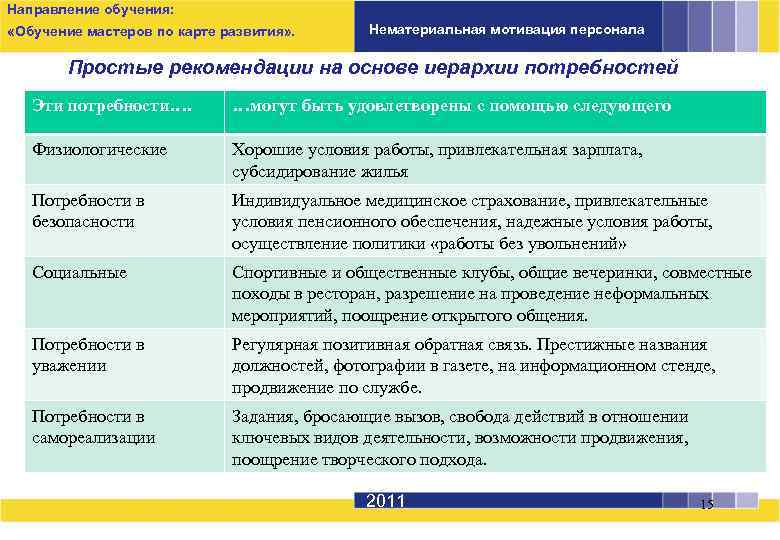 Направление обучения:
«Обучение мастеров по карте развития».

Нематериальная мотивация персонала

Простые рекомендации на основе иерархии потребностей

| Эти потребности…. | …могут быть удовлетворены с помощью следующего |
|---|---|
| Физиологические | Хорошие условия работы, привлекательная зарплата, субсидирование жилья |
| Потребности в безопасности | Индивидуальное медицинское страхование, привлекательные условия пенсионного обеспечения, надежные условия работы, осуществление политики «работы без увольнений» |
| Социальные | Спортивные и общественные клубы, общие вечеринки, совместные походы в ресторан, разрешение на проведение неформальных мероприятий, поощрение открытого общения. |
| Потребности в уважении | Регулярная позитивная обратная связь. Престижные названия должностей, фотографии в газете, на информационном стенде, продвижение по службе. |
| Потребности в самореализации | Задания, бросающие вызов, свобода действий в отношении ключевых видов деятельности, возможности продвижения, поощрение творческого подхода. |

2011

15